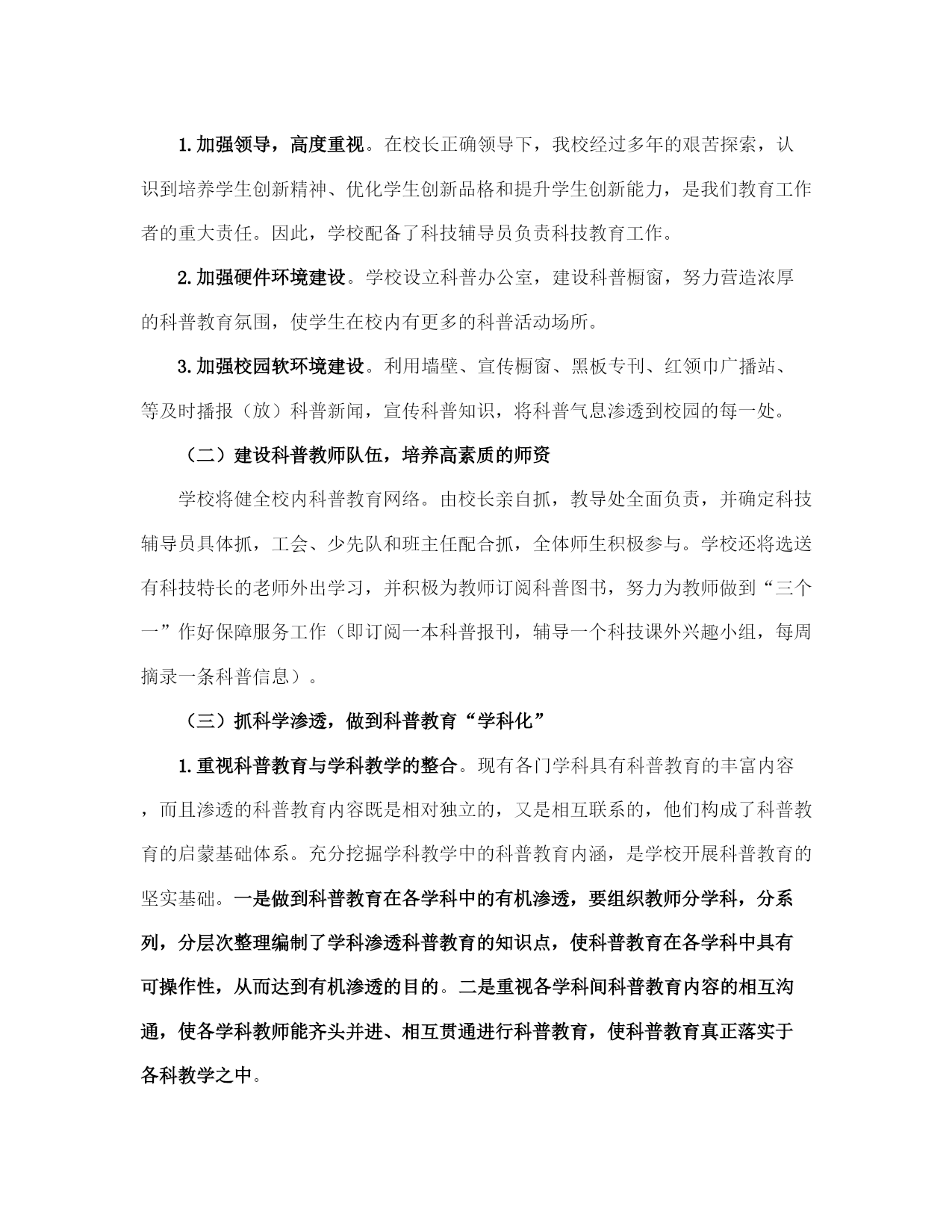 1.加强领导，高度重视。在校长正确领导下，我校经过多年的艰苦探索，认识到培养学生创新精神、优化学生创新品格和提升学生创新能力，是我们教育工作者的重大责任。因此，学校配备了科技辅导员负责科技教育工作。

2.加强硬件环境建设。学校设立科普办公室，建设科普橱窗，努力营造浓厚的科普教育氛围，使学生在校内有更多的科普活动场所。

3.加强校园软环境建设。利用墙壁、宣传橱窗、黑板专刊、红领巾广播站、等及时播报（放）科普新闻，宣传科普知识，将科普气息渗透到校园的每一处。

（二）建设科普教师队伍，培养高素质的师资

学校将健全校内科普教育网络。由校长亲自抓，教导处全面负责，并确定科技辅导员具体抓，工会、少先队和班主任配合抓，全体师生积极参与。学校还将选送有科技特长的老师外出学习，并积极为教师订阅科普图书，努力为教师做到“三个一”作好保障服务工作（即订阅一本科普报刊，辅导一个科技课外兴趣小组，每周摘录一条科普信息）。

（三）抓科学渗透，做到科普教育“学科化”

1.重视科普教育与学科教学的整合。现有各门学科具有科普教育的丰富内容，而且渗透的科普教育内容既是相对独立的，又是相互联系的，他们构成了科普教育的启蒙基础体系。充分挖掘学科教学中的科普教育内涵，是学校开展科普教育的坚实基础。一是做到科普教育在各学科中的有机渗透，要组织教师分学科，分系列，分层次整理编制了学科渗透科普教育的知识点，使科普教育在各学科中具有可操作性，从而达到有机渗透的目的。二是重视各学科间科普教育内容的相互沟通，使各学科教师能齐头并进、相互贯通进行科普教育，使科普教育真正落实于各科教学之中。